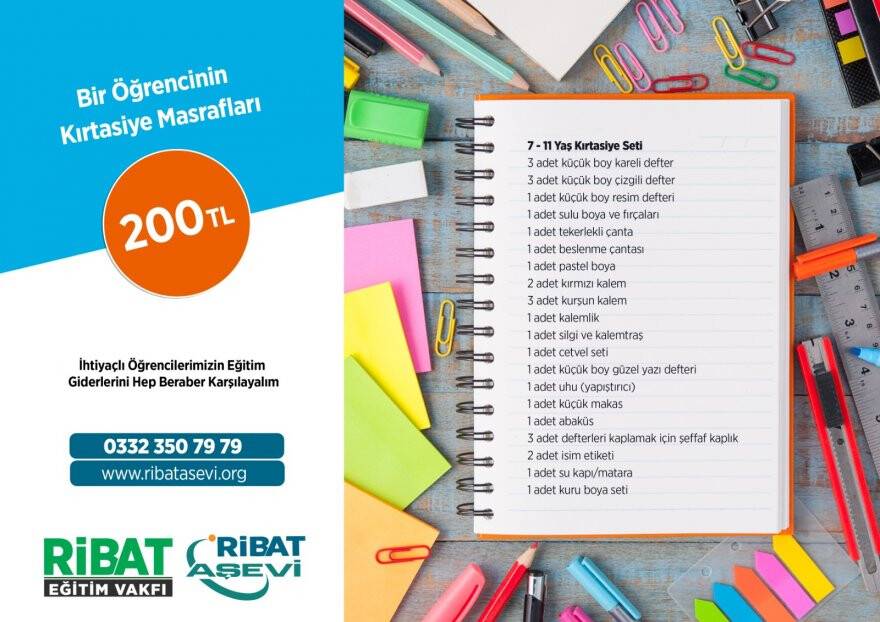 Bir Öğrencinin Kırtasiye Masrafları

200 TL

İhtiyaçlı Öğrencilerimizin Eğitim Giderlerini Hep Beraber Karşılayalım

0332 350 79 79
www.ribatasevi.org

RİBAT EĞİTİM VAKFI

RİBAT AŞEVİ

7 - 11 Yaş Kırtasiye Seti
3 adet küçük boy kareli defter
3 adet küçük boy çizgili defter
1 adet küçük boy resim defteri
1 adet sulu boya ve fırçaları
1 adet tekerlekli çanta
1 adet beslenme çantası
1 adet pastel boya
2 adet kırmızı kalem
3 adet kurşun kalem
1 adet kalemlik
1 adet silgi ve kalemtraş
1 adet cetvel seti
1 adet küçük boy güzel yazı defteri
1 adet uhu (yapıştırıcı)
1 adet küçük makas
1 adet abaküs
3 adet defterleri kaplamak için şeffaf kaplık
2 adet isim etiketi
1 adet su kapı/matara
1 adet kuru boya seti